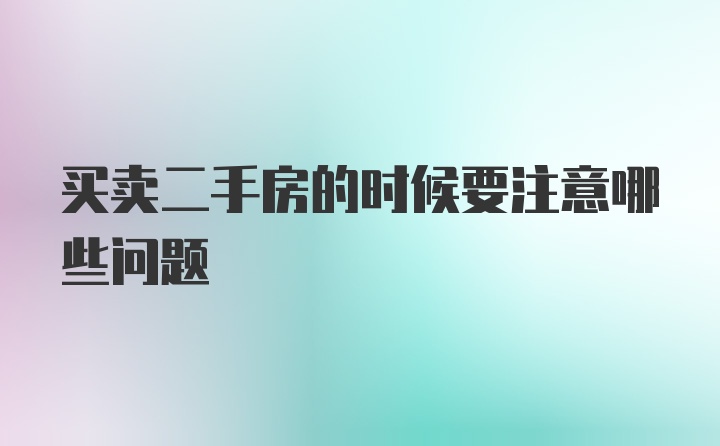 买卖二手房的时候要注意哪些问题